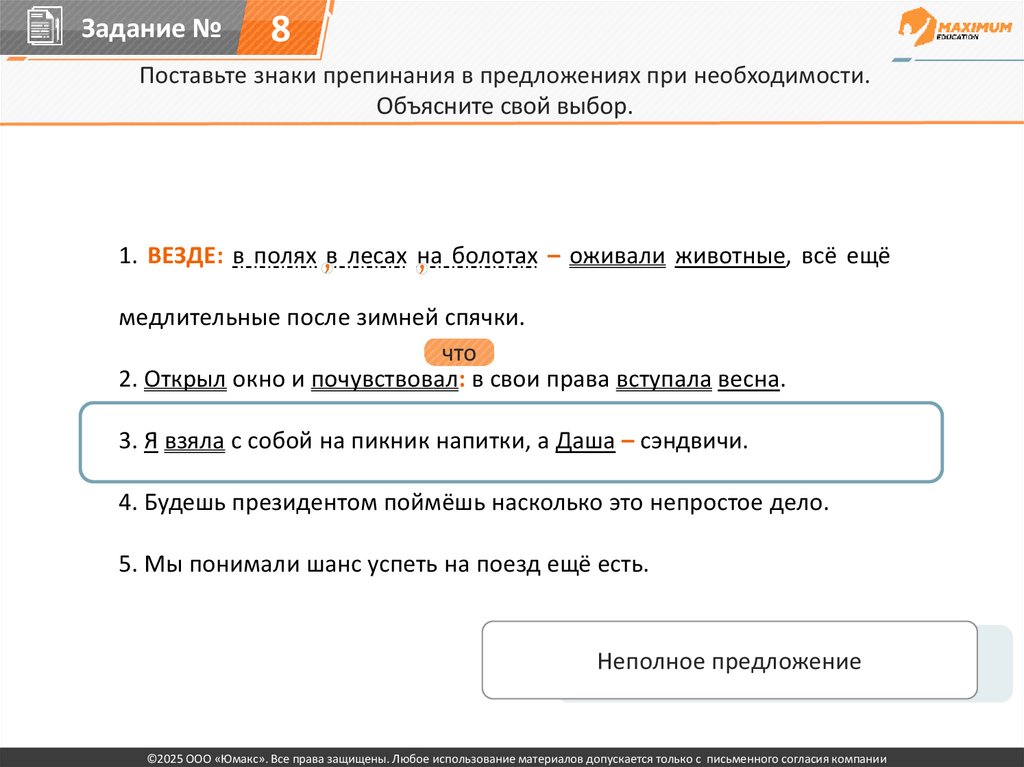 Задание № 8

MAXIMUM EDUCATION

Поставьте знаки препинания в предложениях при необходимости. Объясните свой выбор.

1. ВЕЗДЕ: в полях, в лесах, на болотах – оживали животные, всё ещё медлительные после зимней спячки.

что

2. Открыл окно и почувствовал: в свои права вступала весна.

3. Я взяла с собой на пикник напитки, а Даша – сэндвичи.

4. Будешь президентом поймёшь насколько это непростое дело.

5. Мы понимали шанс успеть на поезд ещё есть.

Неполное предложение

©2025 ООО «Юмакс». Все права защищены. Любое использование материалов допускается только с письменного согласия компании